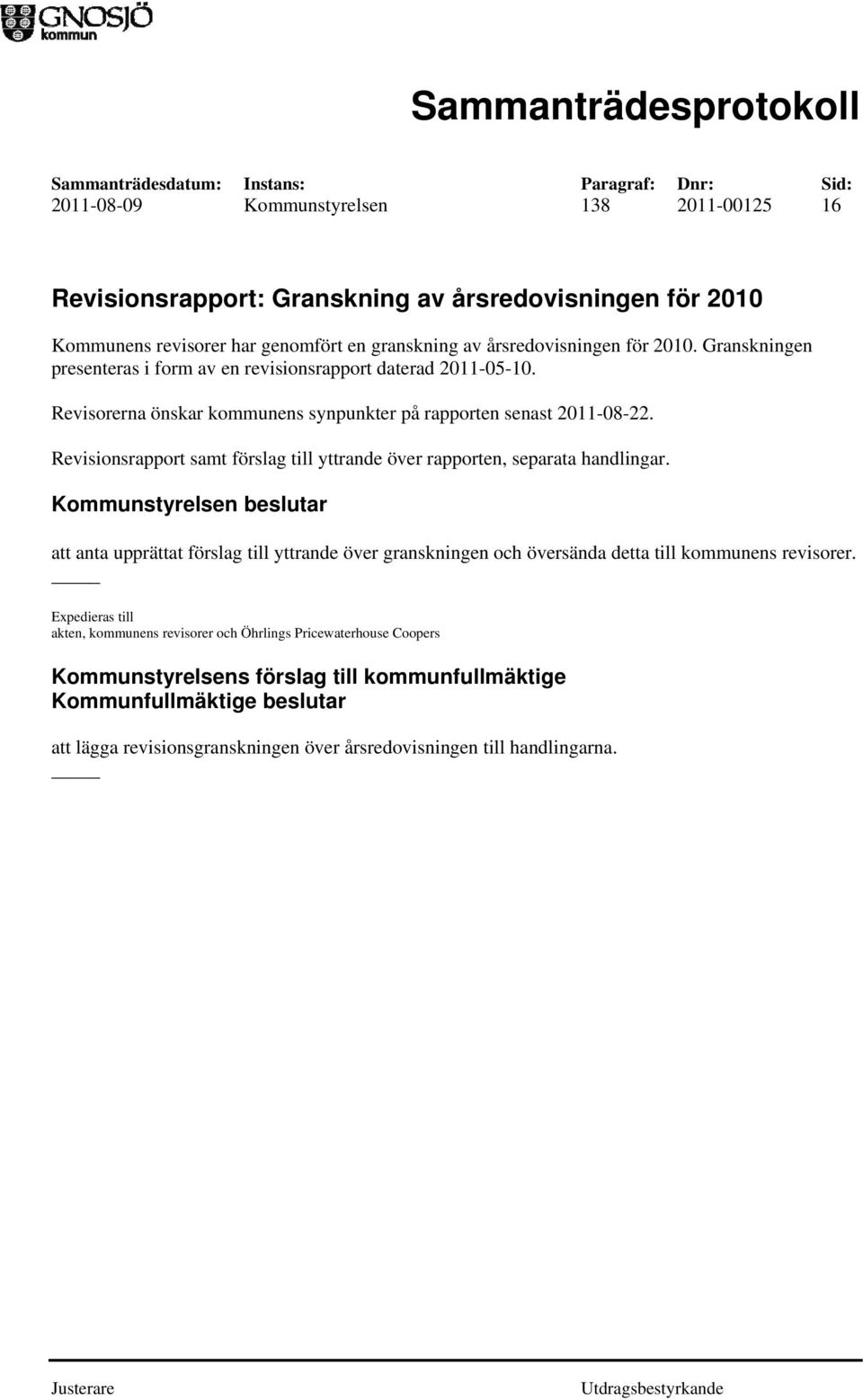 GNOSJÖ kommun

Sammanträdesprotokoll

| Sammanträdesdatum: | Instans: | Paragraf: | Dnr: | Sid: |
|---|---|---|---|---|
| 2011-08-09 | Kommunstyrelsen | 138 | 2011-00125 | 16 |

Revisionsrapport: Granskning av årsredovisningen för 2010

Kommunens revisorer har genomfört en granskning av årsredovisningen för 2010. Granskningen presenteras i form av en revisionsrapport daterad 2011-05-10.

Revisorerna önskar kommunens synpunkter på rapporten senast 2011-08-22.

Revisionsrapport samt förslag till yttrande över rapporten, separata handlingar.

Kommunstyrelsen beslutar

att anta upprättat förslag till yttrande över granskningen och översända detta till kommunens revisorer.

Expedieras till
akten, kommunens revisorer och Öhrlings Pricewaterhouse Coopers

Kommunstyrelsens förslag till kommunfullmäktige
Kommunfullmäktige beslutar

att lägga revisionsgranskningen över årsredovisningen till handlingarna.

Justerare

Utdragsbestyrkande